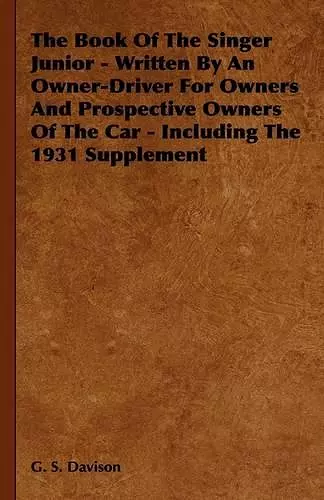 The Book Of The Singer Junior - Written By An Owner-Driver For Owners And Prospective Owners Of The Car - Including The 1931 Supplement

G. S. Davison